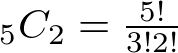 ${}_5C_2 = \frac{5!}{3!2!}$